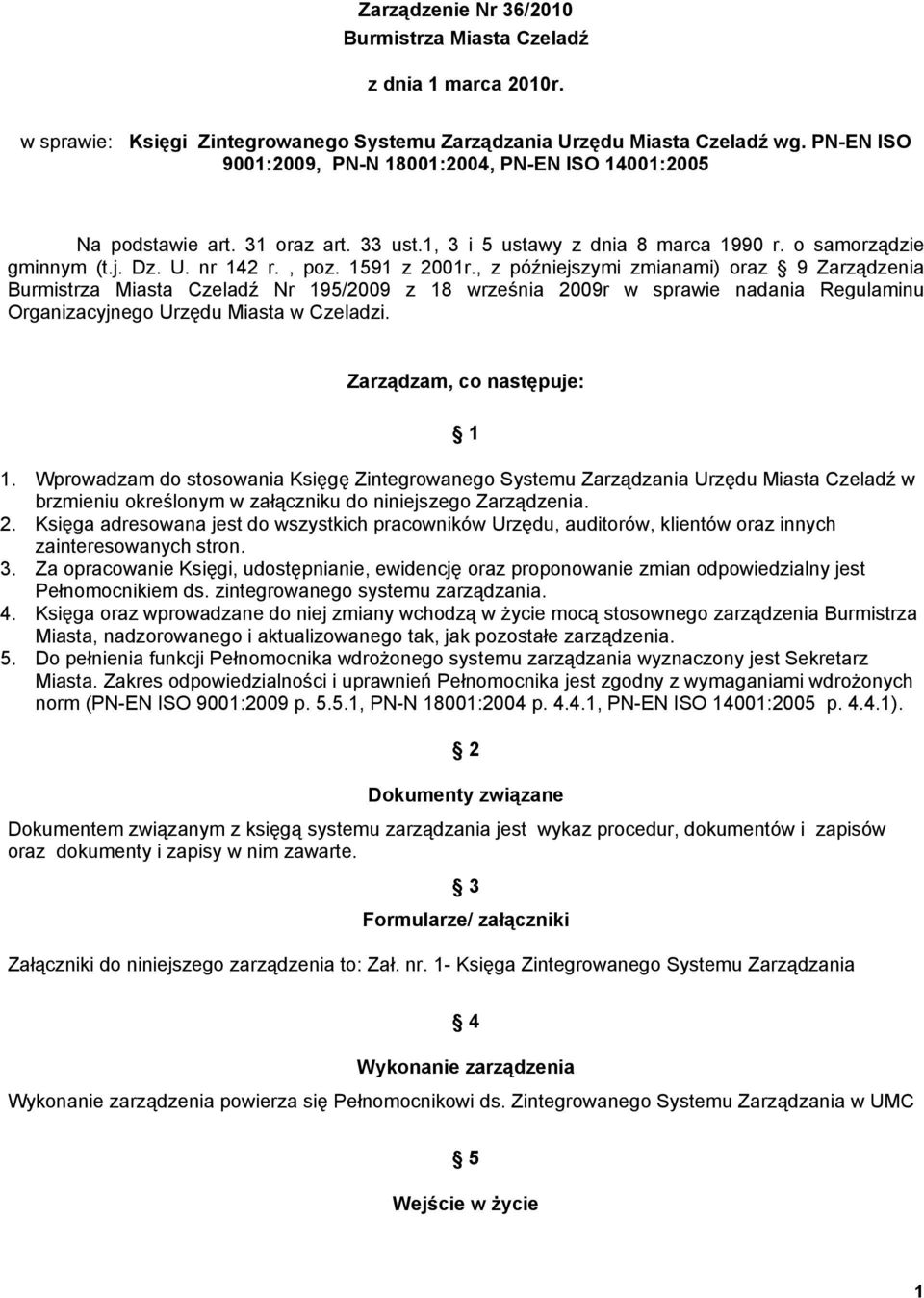 Zarządzenie Nr 36/2010
Burmistrza Miasta Czeladź

z dnia 1 marca 2010r.

w sprawie: Księgi Zintegrowanego Systemu Zarządzania Urzędu Miasta Czeladź wg. PN-EN ISO 9001:2009, PN-N 18001:2004, PN-EN ISO 14001:2005

Na podstawie art. 31 oraz art. 33 ust.1, 3 i 5 ustawy z dnia 8 marca 1990 r. o samorządzie gminnym (t.j. Dz. U. nr 142 r. , poz. 1591 z 2001r., z późniejszymi zmianami) oraz § 9 Zarządzenia Burmistrza Miasta Czeladź Nr 195/2009 z 18 września 2009r w sprawie nadania Regulaminu Organizacyjnego Urzędu Miasta w Czeladzi.

Zarządzam, co następuje:

§ 1

1. Wprowadzam do stosowania Księgę Zintegrowanego Systemu Zarządzania Urzędu Miasta Czeladź w brzmieniu określonym w załączniku do niniejszego Zarządzenia.
2. Księga adresowana jest do wszystkich pracowników Urzędu, auditorów, klientów oraz innych zainteresowanych stron.
3. Za opracowanie Księgi, udostępnianie, ewidencję oraz proponowanie zmian odpowiedzialny jest Pełnomocnikiem ds. zintegrowanego systemu zarządzania.
4. Księga oraz wprowadzane do niej zmiany wchodzą w życie mocą stosownego zarządzenia Burmistrza Miasta, nadzorowanego i aktualizowanego tak, jak pozostałe zarządzenia.
5. Do pełnienia funkcji Pełnomocnika wdrożonego systemu zarządzania wyznaczony jest Sekretarz Miasta. Zakres odpowiedzialności i uprawnień Pełnomocnika jest zgodny z wymaganiami wdrożonych norm (PN-EN ISO 9001:2009 p. 5.5.1, PN-N 18001:2004 p. 4.4.1, PN-EN ISO 14001:2005 p. 4.4.1).

§ 2

Dokumenty związane

Dokumentem związanym z księgą systemu zarządzania jest wykaz procedur, dokumentów i zapisów oraz dokumenty i zapisy w nim zawarte.

§ 3

Formularze/ załączniki

Załączniki do niniejszego zarządzenia to: Zał. nr. 1- Księga Zintegrowanego Systemu Zarządzania

§ 4

Wykonanie zarządzenia

Wykonanie zarządzenia powierza się Pełnomocnikowi ds. Zintegrowanego Systemu Zarządzania w UMC

§ 5

Wejście w życie

1